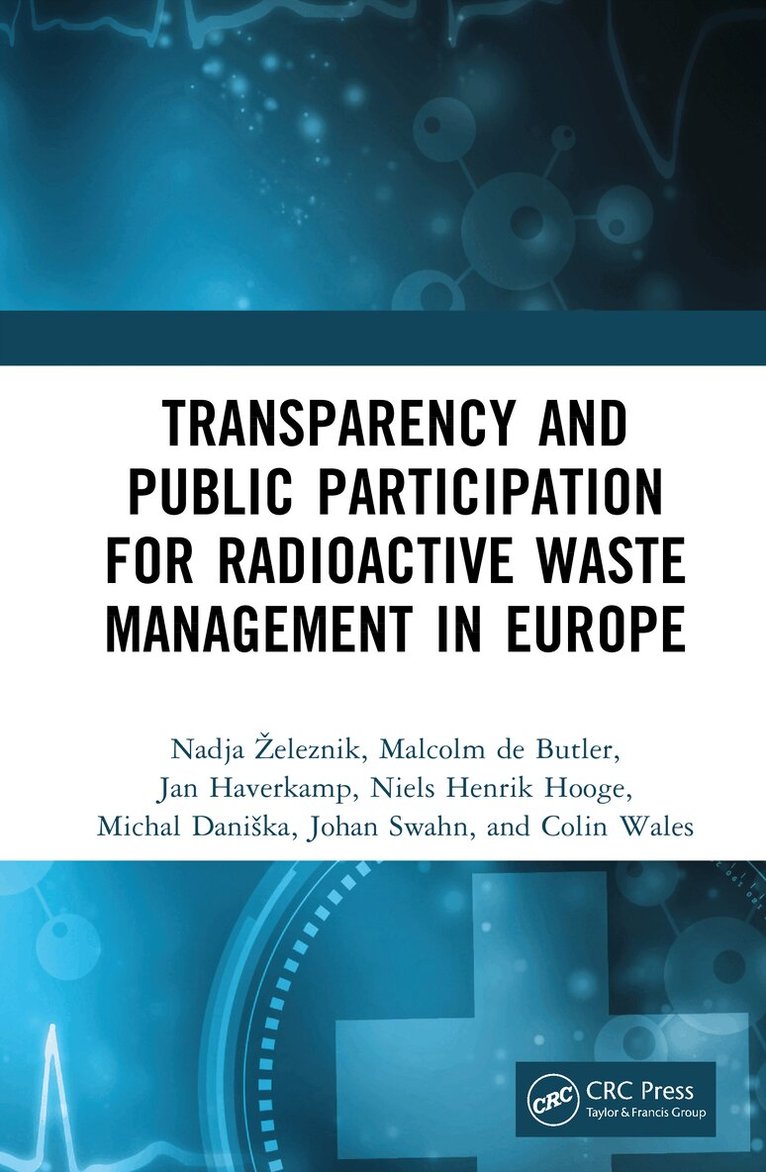 TRANSPARENCY AND PUBLIC PARTICIPATION FOR RADIOACTIVE WASTE MANAGEMENT IN EUROPE

Nadja Železnik, Malcolm de Butler,
Jan Haverkamp, Niels Henrik Hooge,
Michal Daniška, Johan Swahn, and Colin Wales

CRC
CRC Press
Taylor & Francis Group